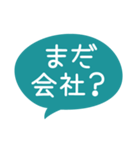 まだ
会社？